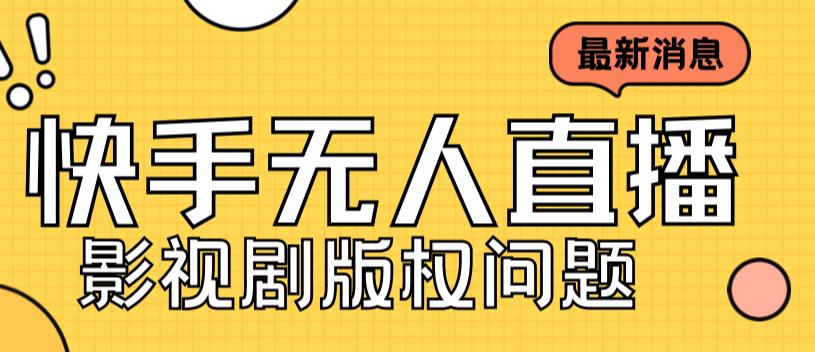 最新消息

快手无人直播

影视剧版权问题